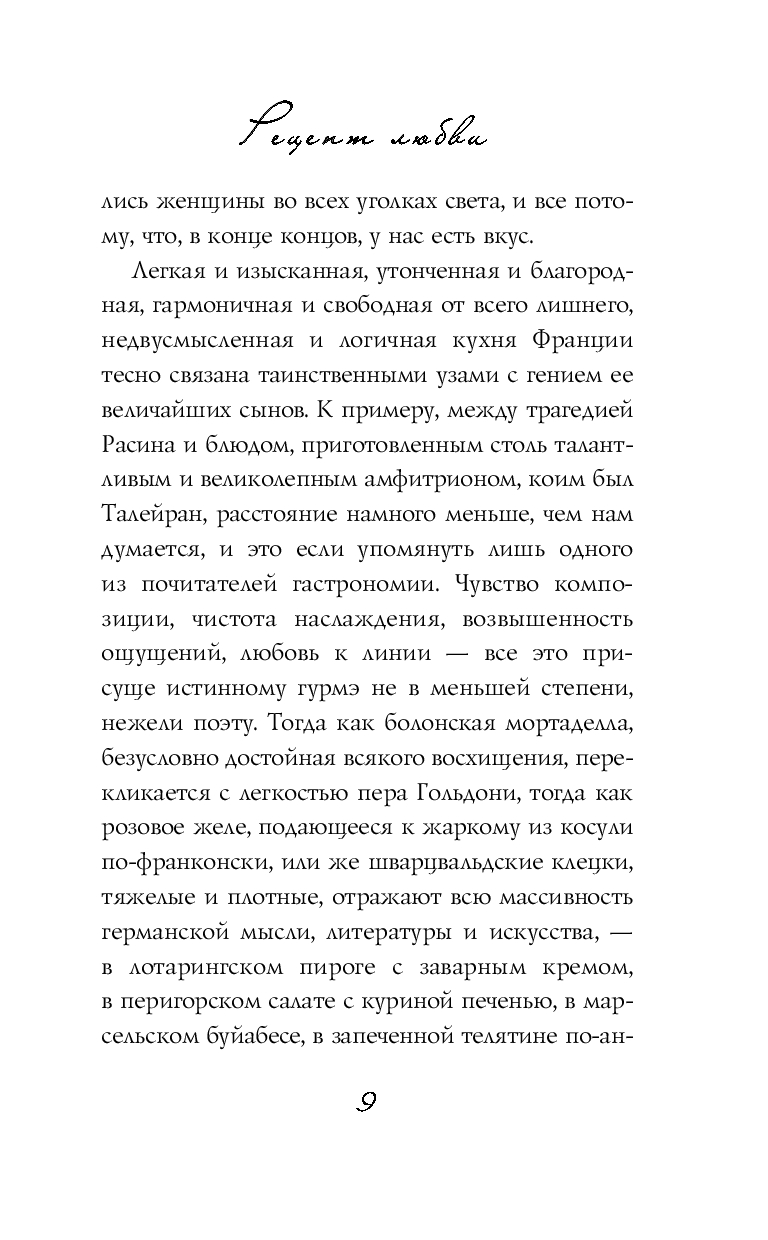 Рецепт любви

лись женщины во всех уголках света, и все потому, что, в конце концов, у нас есть вкус.

Легкая и изысканная, утонченная и благородная, гармоничная и свободная от всего лишнего, недвусмысленная и логичная кухня Франции тесно связана таинственными узами с гением ее величайших сынов. К примеру, между трагедией Расина и блюдом, приготовленным столь талантливым и великолепным амфитрионом, коим был Талейран, расстояние намного меньше, чем нам думается, и это если упомянуть лишь одного из почитателей гастрономии. Чувство композиции, чистота наслаждения, возвышенность ощущений, любовь к линии — все это присуще истинному гурмэ не в меньшей степени, нежели поэту. Тогда как болонская мортаделла, безусловно достойная всякого восхищения, перекликается с легкостью пера Гольдони, тогда как розовое желе, подающееся к жаркому из косули по-франконски, или же шварцвальдские клецки, тяжелые и плотные, отражают всю массивность германской мысли, литературы и искусства, — в лотарингском пироге с заварным кремом, в перигорском салате с куриной печенью, в марсельском буйабесе, в запеченной телятине по-ан-

9